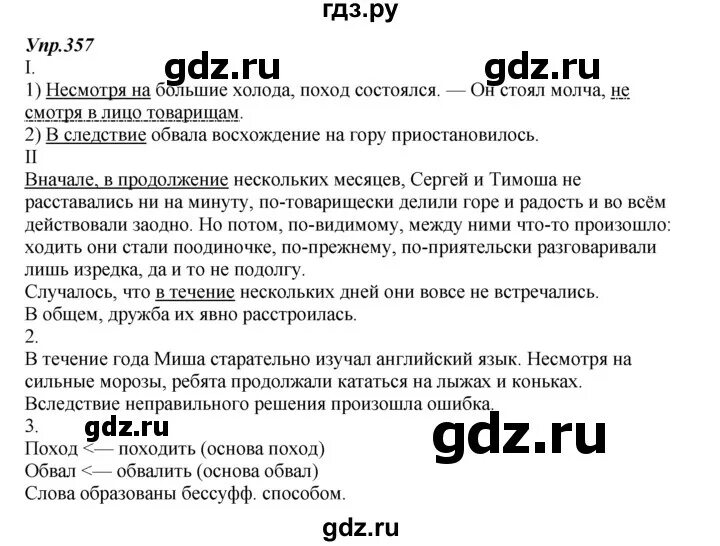 гдз.ру

Упр.357

gdz.ru gdz.ru

I.

1) Несмотря на большие холода, поход состоялся. — Он стоял молча, не смотря в лицо товарищам.

2) В следствие обвала восхождение на гору приостановилось.

II

Вначале, в продолжение нескольких месяцев, Сергей и Тимоша не расставались ни на минуту, по-товарищески делили горе и радость и во всём действовали заодно. Но потом, по-видимому, между ними что-то произошло: ходить они стали поодиночке, по-прежнему, по-приятельски разговаривали лишь изредка, да и то не подолгу.

Случалось, что в течение нескольких дней они вовсе не встречались.

В общем, дружба их явно расстроилась.

2.

В течение года Миша старательно изучал английский язык. Несмотря на сильные морозы, ребята продолжали кататься на лыжах и коньках.

Вследствие неправильного решения произошла ошибка.

3.

gdz.ru gdz.ru

Поход <— походить (основа поход)

Обвал <— обвалить (основа обвал)

Слова образованы бессуфф. способом.

gdz.ru